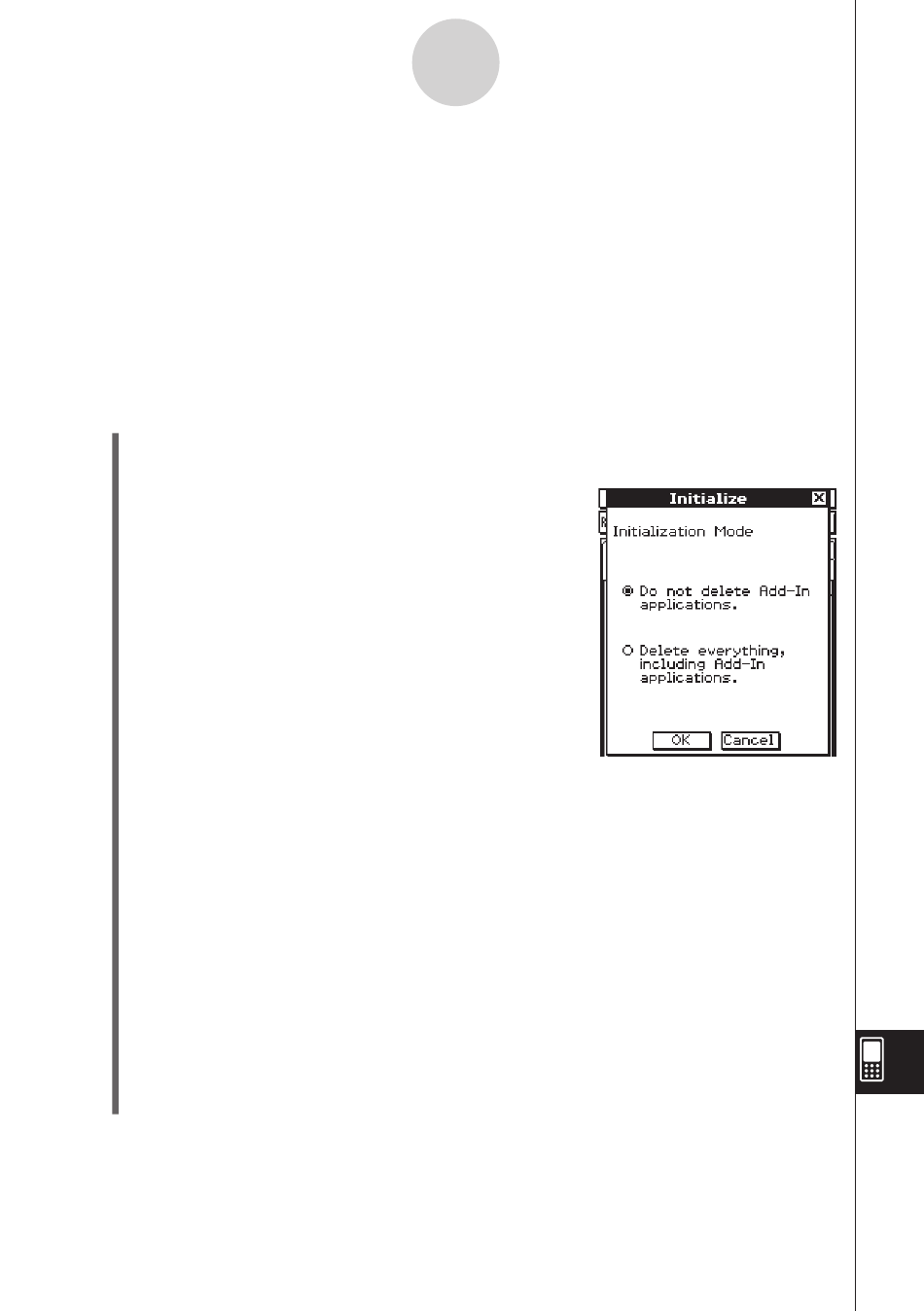 Initialize

Initialization Mode

Do not delete Add-In applications.

Delete everything, including Add-In applications.

OK Cancel